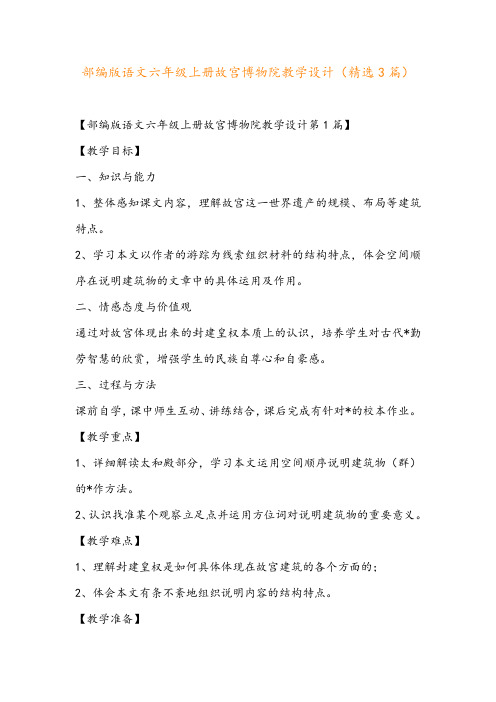 部编版语文六年级上册故宫博物院教学设计（精选3篇）

【部编版语文六年级上册故宫博物院教学设计第1篇】

【教学目标】

一、知识与能力

1、整体感知课文内容，理解故宫这一世界遗产的规模、布局等建筑特点。

2、学习本文以作者的游踪为线索组织材料的结构特点，体会空间顺序在说明建筑物的文章中的具体运用及作用。

二、情感态度与价值观

通过对故宫体现出来的封建皇权本质上的认识，培养学生对古代*勤劳智慧的欣赏，增强学生的民族自尊心和自豪感。

三、过程与方法

课前自学，课中师生互动、讲练结合，课后完成有针对*的校本作业。

【教学重点】

1、详细解读太和殿部分，学习本文运用空间顺序说明建筑物（群）的*作方法。

2、认识找准某个观察立足点并运用方位词对说明建筑物的重要意义。

【教学难点】

1、理解封建皇权是如何具体体现在故宫建筑的各个方面的；

2、体会本文有条不紊地组织说明内容的结构特点。

【教学准备】